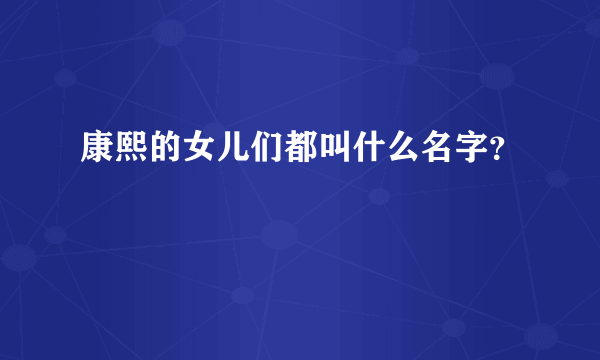 康熙的女儿们都叫什么名字?